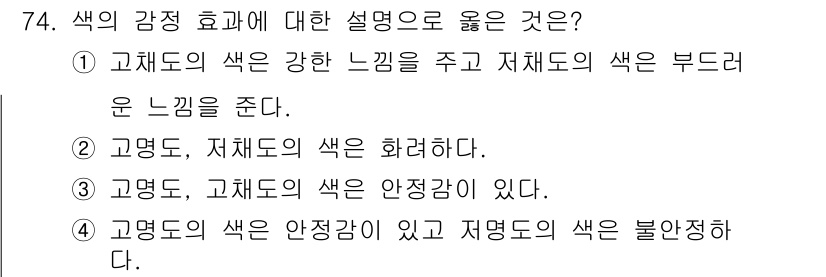 74. 색의 감정 효과에 대한 설명으로 옳은 것은?
① 고채도의 색은 강한 느낌을 주고 저채도의 색은 부드러운 느낌을 준다.
② 고명도, 저채도의 색은 화려하다.
③ 고명도, 고채도의 색은 안정감이 있다.
④ 고명도의 색은 안정감이 있고 저명도의 색은 불안정하다.